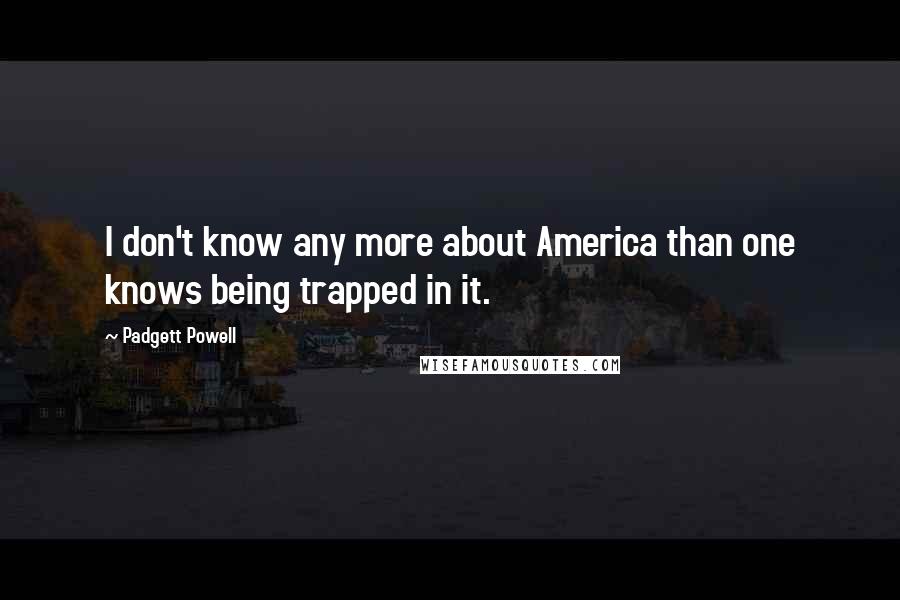 I don't know any more about America than one knows being trapped in it.

~ Padgett Powell

WISEFAMOUSQUOTES.COM